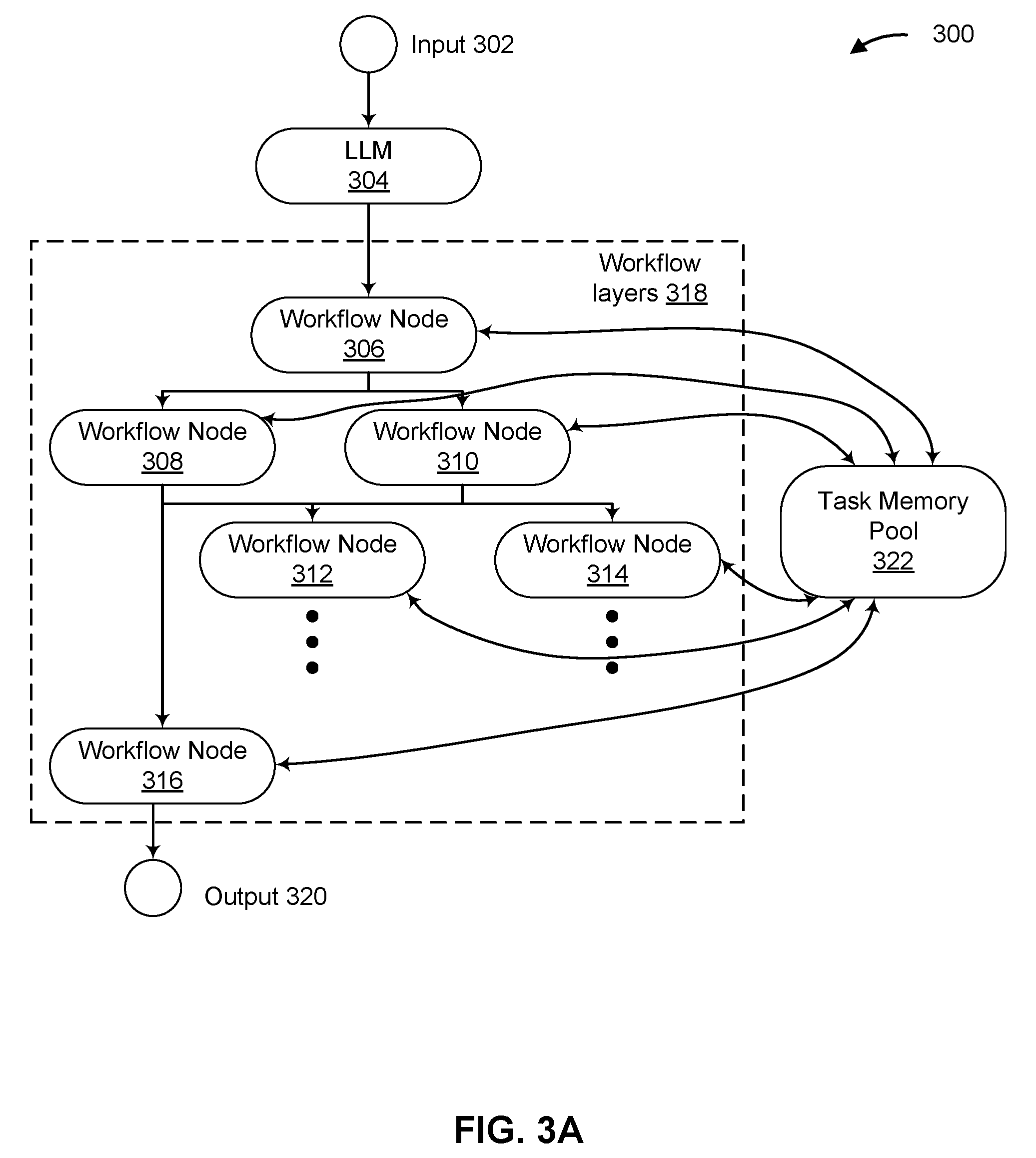 Input 302

300

LLM
304

Workflow layers 318

Workflow Node
306

Workflow Node
308

Workflow Node
310

Task Memory Pool
322

Workflow Node
312

Workflow Node
314

Workflow Node
316

Output 320

FIG. 3A